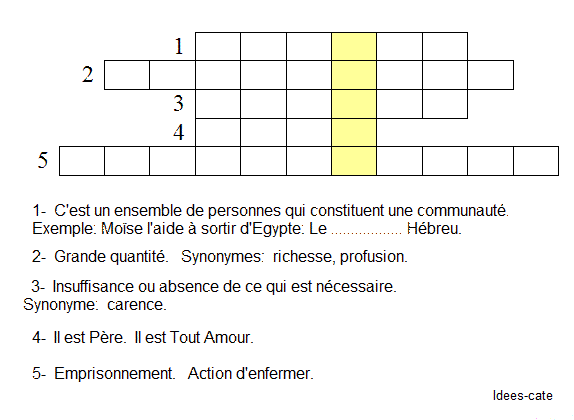 1
2
3
4
5

1- C'est un ensemble de personnes qui constituent une communauté. Exemple: Moïse l'aide à sortir d'Egypte: Le ................. Hébreu.

2- Grande quantité. Synonymes: richesse, profusion.

3- Insuffisance ou absence de ce qui est nécessaire. Synonyme: carence.

4- Il est Père. Il est Tout Amour.

5- Emprisonnement. Action d'enfermer.

Idees-cate